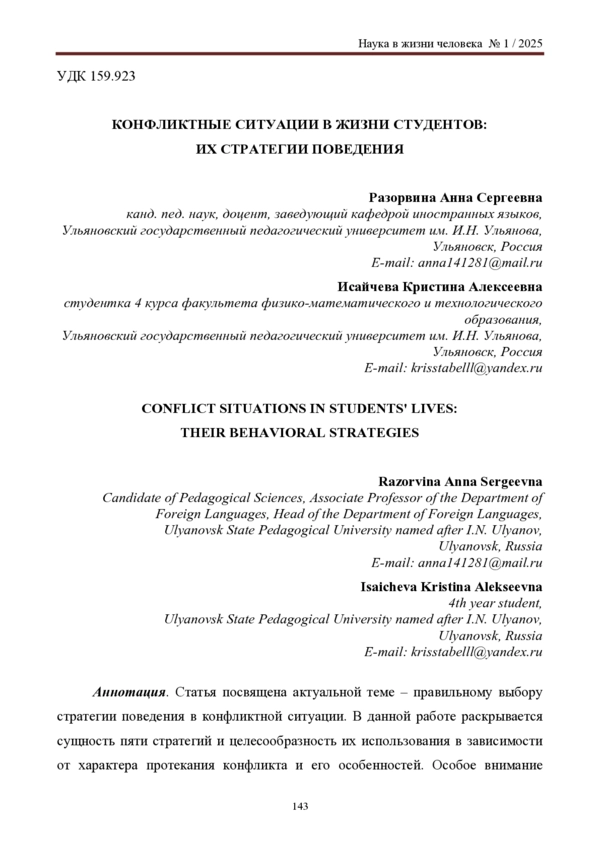 Наука в жизни человека № 1 / 2025

УДК 159.923

КОНФЛИКТНЫЕ СИТУАЦИИ В ЖИЗНИ СТУДЕНТОВ:
ИХ СТРАТЕГИИ ПОВЕДЕНИЯ

Разорвина Анна Сергеевна
канд. пед. наук, доцент, заведующий кафедрой иностранных языков,
Ульяновский государственный педагогический университет им. И.Н. Ульянова,
Ульяновск, Россия
E-mail: anna141281@mail.ru

Исайчева Кристина Алексеевна
студентка 4 курса факультета физико-математического и технологического образования,
Ульяновский государственный педагогический университет им. И.Н. Ульянова,
Ульяновск, Россия
E-mail: krisstabelll@yandex.ru

CONFLICT SITUATIONS IN STUDENTS' LIVES:
THEIR BEHAVIORAL STRATEGIES

Razorvina Anna Sergeevna
Candidate of Pedagogical Sciences, Associate Professor of the Department of Foreign Languages, Head of the Department of Foreign Languages,
Ulyanovsk State Pedagogical University named after I.N. Ulyanov,
Ulyanovsk, Russia
E-mail: anna141281@mail.ru

Isaicheva Kristina Alekseevna
4th year student,
Ulyanovsk State Pedagogical University named after I.N. Ulyanov,
Ulyanovsk, Russia
E-mail: krisstabelll@yandex.ru

Аннотация. Статья посвящена актуальной теме – правильному выбору стратегии поведения в конфликтной ситуации. В данной работе раскрывается сущность пяти стратегий и целесообразность их использования в зависимости от характера протекания конфликта и его особенностей. Особое внимание

143